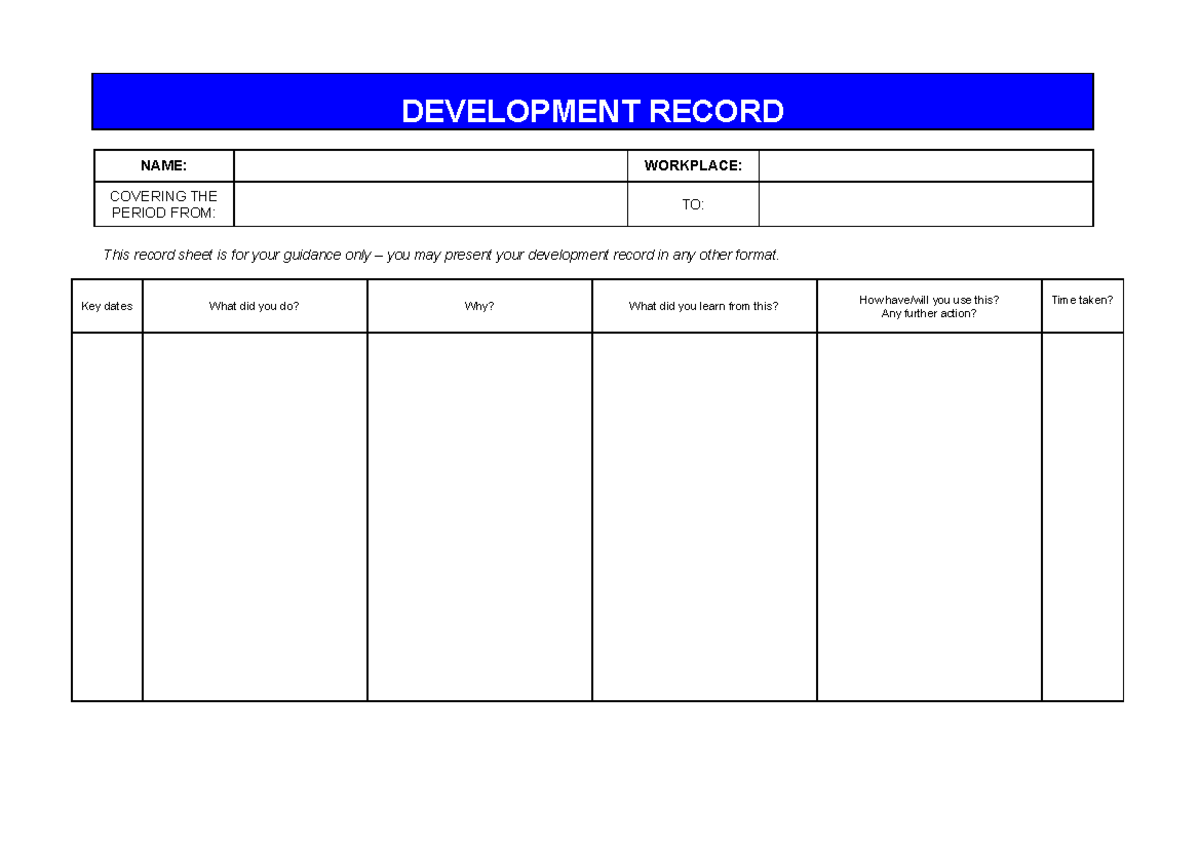 DEVELOPMENT RECORD

| NAME: | | WORKPLACE: | |
|---|---|---|---|
| COVERING THE PERIOD FROM: | | TO: | |

This record sheet is for your guidance only – you may present your development record in any other format.

| Key dates | What did you do? | Why? | What did you learn from this? | How have/will you use this? Any further action? | Time taken? |
|---|---|---|---|---|---|
| | | | | | |